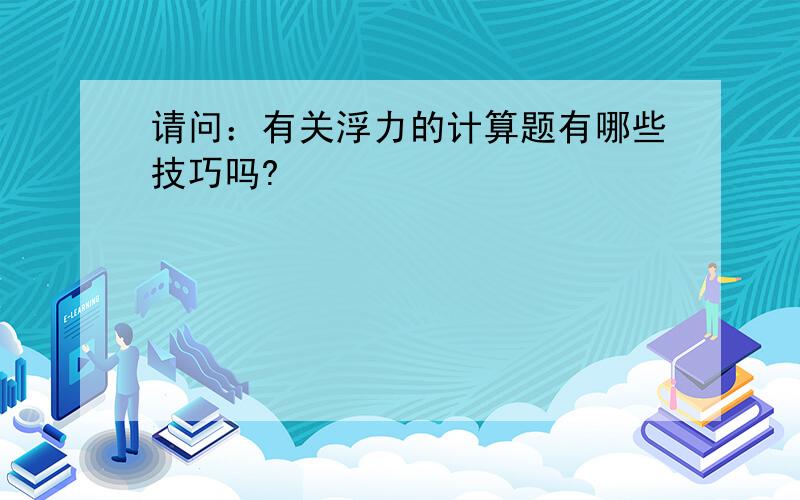 请问：有关浮力的计算题有哪些技巧吗?

E-LEARNING